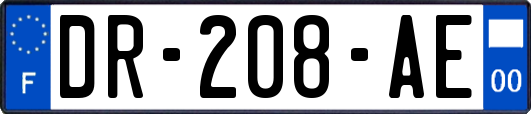 F

DR-208-AE

00